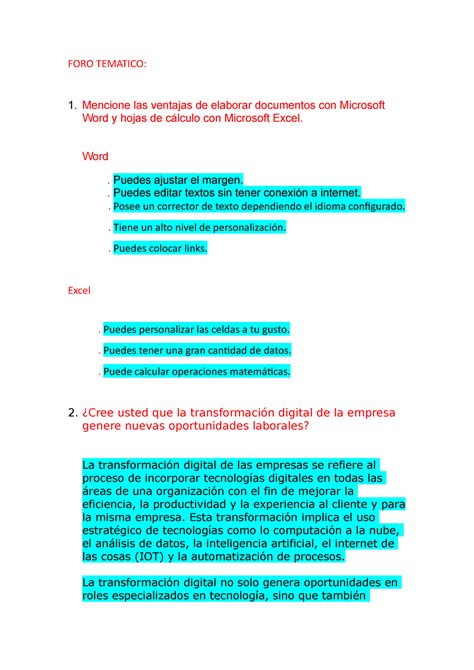 FORO TEMATICO:

1. Mencione las ventajas de elaborar documentos con Microsoft Word y hojas de cálculo con Microsoft Excel.

Word

. Puedes ajustar el margen.
. Puedes editar textos sin tener conexión a internet.
. Posee un corrector de texto dependiendo el idioma configurado.
. Tiene un alto nivel de personalización.
. Puedes colocar links.

Excel

. Puedes personalizar las celdas a tu gusto.
. Puedes tener una gran cantidad de datos.
. Puede calcular operaciones matemáticas.

2. ¿Cree usted que la transformación digital de la empresa genere nuevas oportunidades laborales?

La transformación digital de las empresas se refiere al proceso de incorporar tecnologías digitales en todas las áreas de una organización con el fin de mejorar la eficiencia, la productividad y la experiencia al cliente y para la misma empresa. Esta transformación implica el uso estratégico de tecnologías como lo computación a la nube, el análisis de datos, la inteligencia artificial, el internet de las cosas (IOT) y la automatización de procesos.

La transformación digital no solo genera oportunidades en roles especializados en tecnología, sino que también